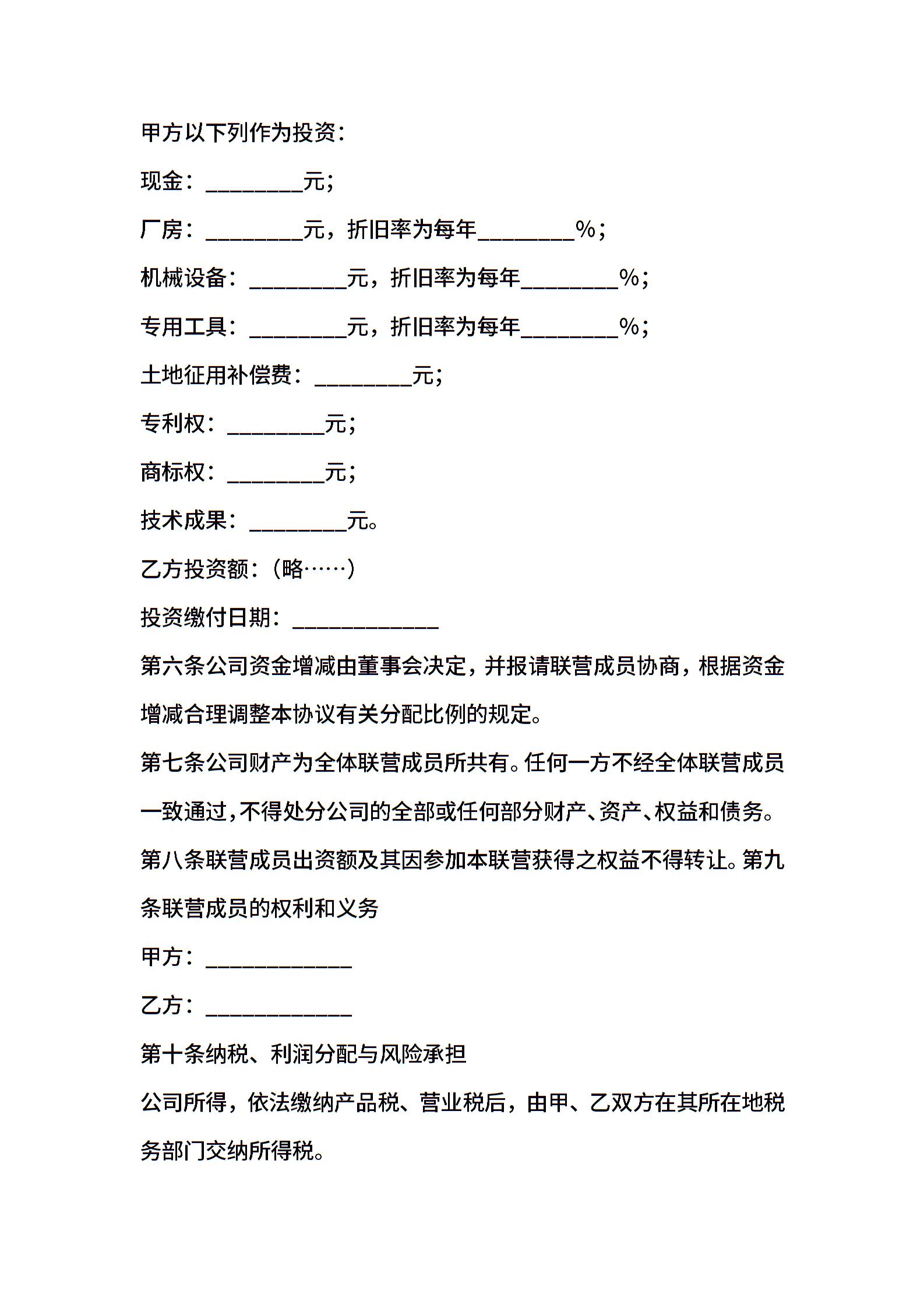 甲方以下列作为投资：

现金：________元；

厂房：________元，折旧率为每年________%；

机械设备：________元，折旧率为每年________%；

专用工具：________元，折旧率为每年________%；

土地征用补偿费：________元；

专利权：________元；

商标权：________元；

技术成果：________元。

乙方投资额：（略……）

投资缴付日期：____________

第六条公司资金增减由董事会决定，并报请联营成员协商，根据资金增减合理调整本协议有关分配比例的规定。

第七条公司财产为全体联营成员所共有。任何一方不经全体联营成员一致通过，不得处分公司的全部或任何部分财产、资产、权益和债务。

第八条联营成员出资额及其因参加本联营获得之权益不得转让。第九条联营成员的权利和义务

甲方：____________

乙方：____________

第十条纳税、利润分配与风险承担

公司所得，依法缴纳产品税、营业税后，由甲、乙双方在其所在地税务部门交纳所得税。